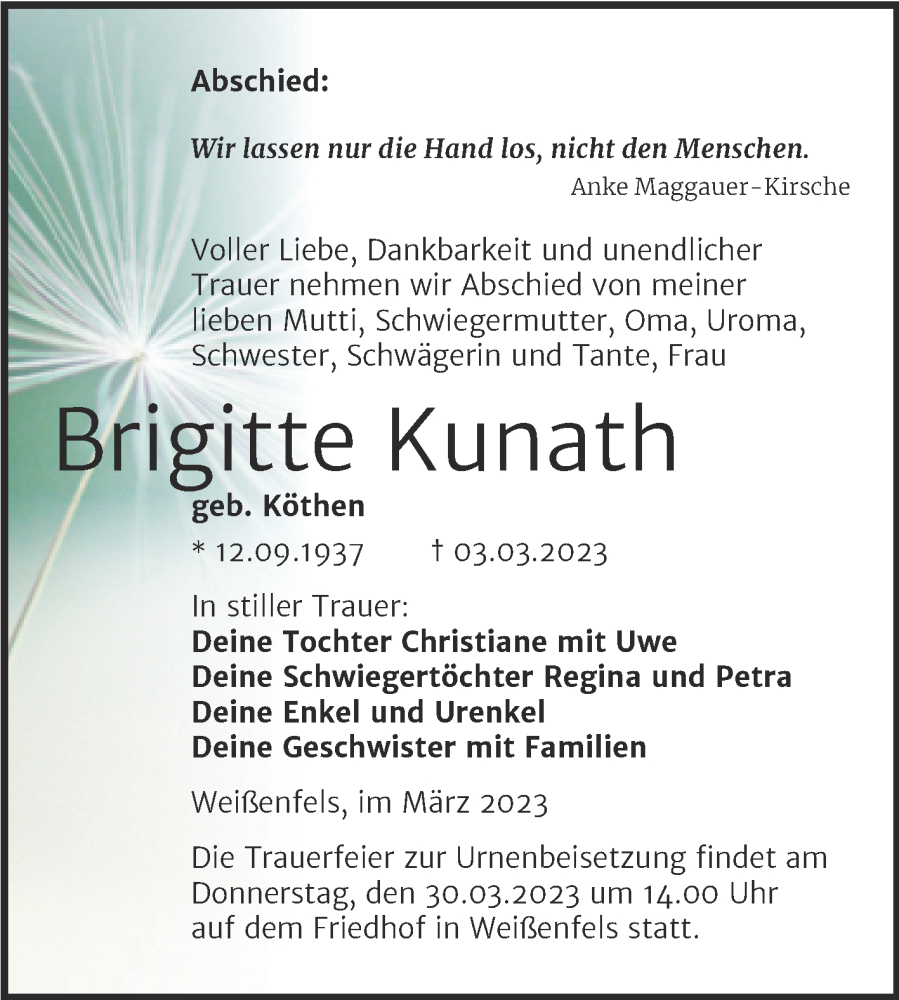 Abschied:

Wir lassen nur die Hand los, nicht den Menschen.
Anke Maggauer-Kirsche

Voller Liebe, Dankbarkeit und unendlicher Trauer nehmen wir Abschied von meiner lieben Mutti, Schwiegermutter, Oma, Uroma, Schwester, Schwägerin und Tante, Frau

Brigitte Kunath

geb. Köthen

* 12.09.1937 † 03.03.2023

In stiller Trauer:
Deine Tochter Christiane mit Uwe
Deine Schwiegertöchter Regina und Petra
Deine Enkel und Urenkel
Deine Geschwister mit Familien

Weißenfels, im März 2023

Die Trauerfeier zur Urnenbeisetzung findet am Donnerstag, den 30.03.2023 um 14.00 Uhr auf dem Friedhof in Weißenfels statt.